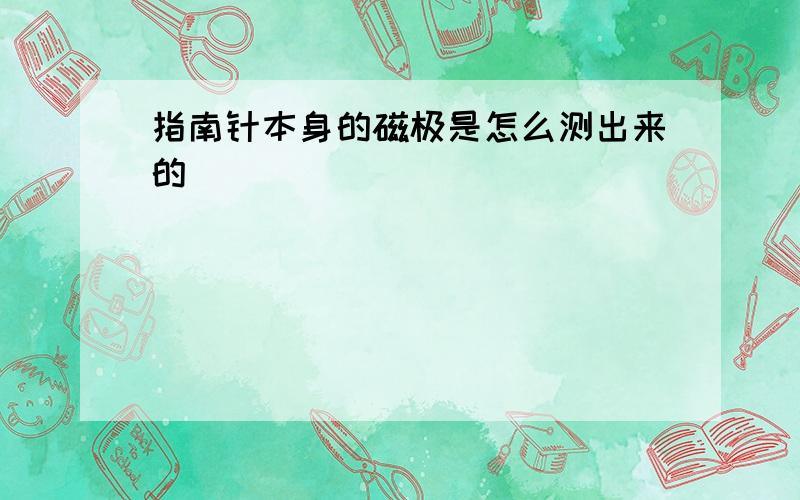 指南针本身的磁极是怎么测出来的

ABC

Back to School